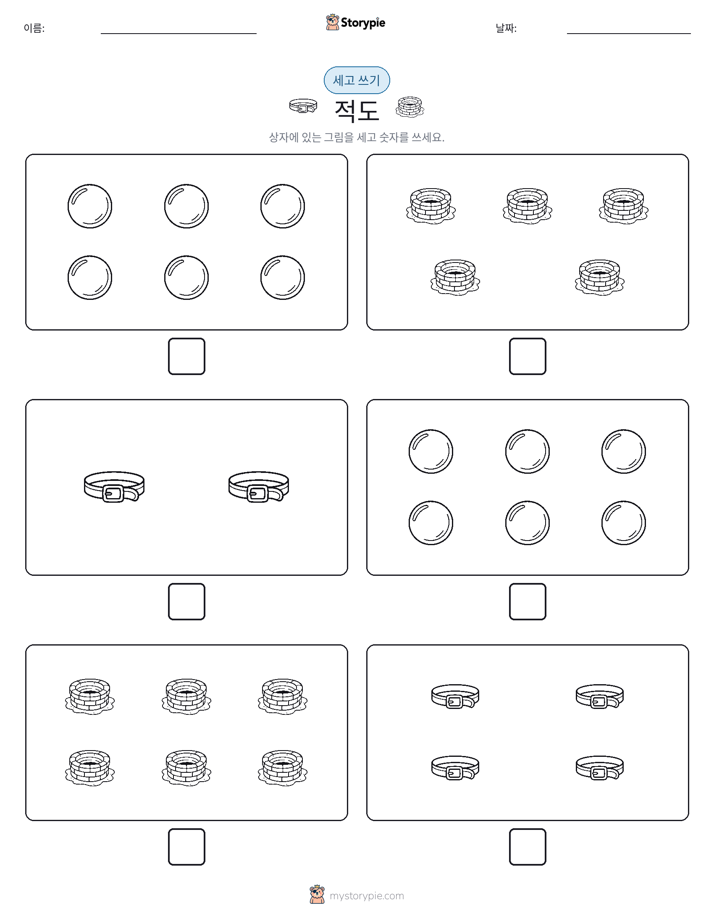 이름:

Storypie

날짜:

세고 쓰기

적도

상자에 있는 그림을 세고 숫자를 쓰세요.

mystorypie.com